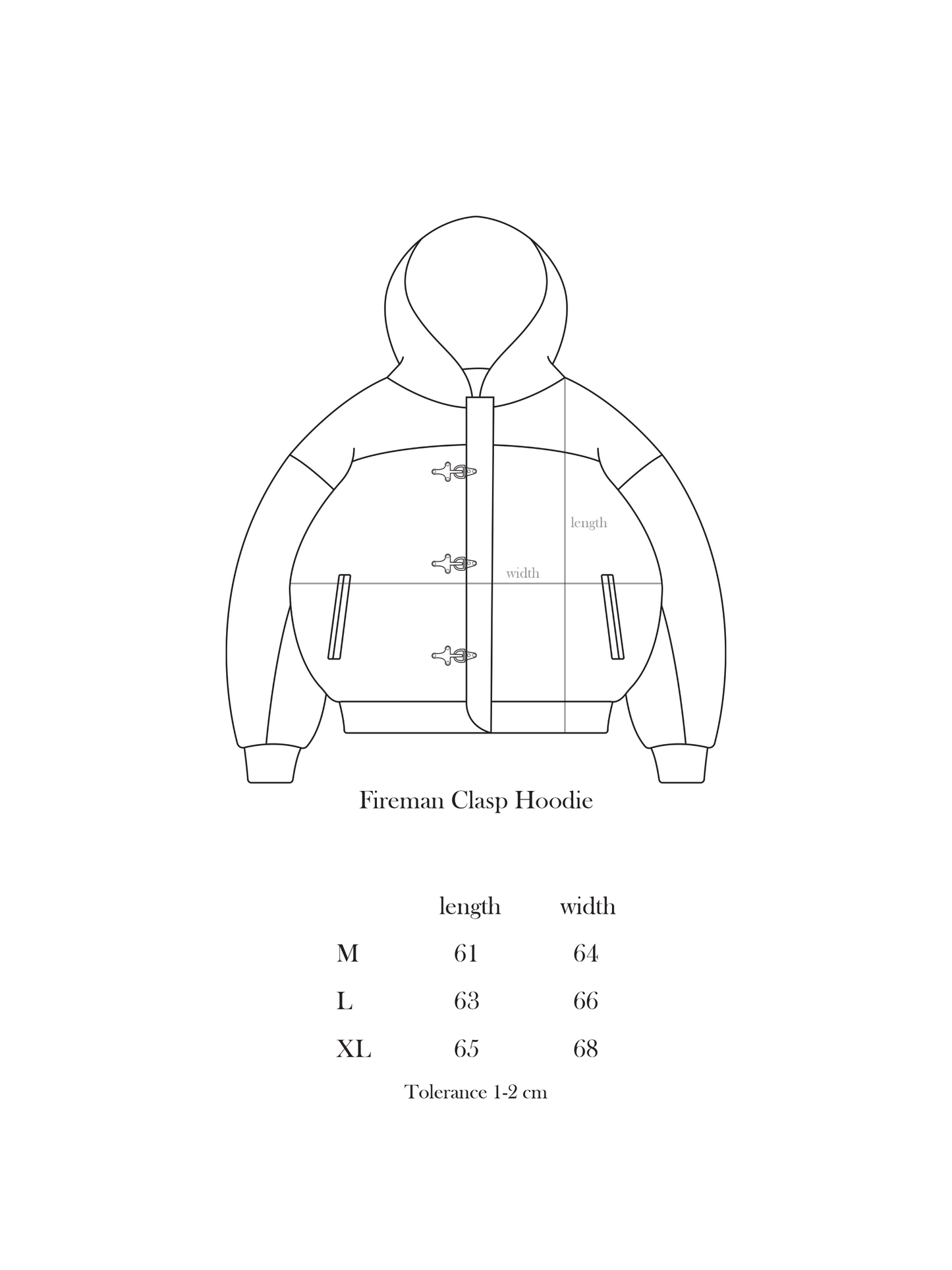 length

width

Fireman Clasp Hoodie

|  | length | width |
|---|---|---|
| M | 61 | 64 |
| L | 63 | 66 |
| XL | 65 | 68 |

Tolerance 1-2 cm